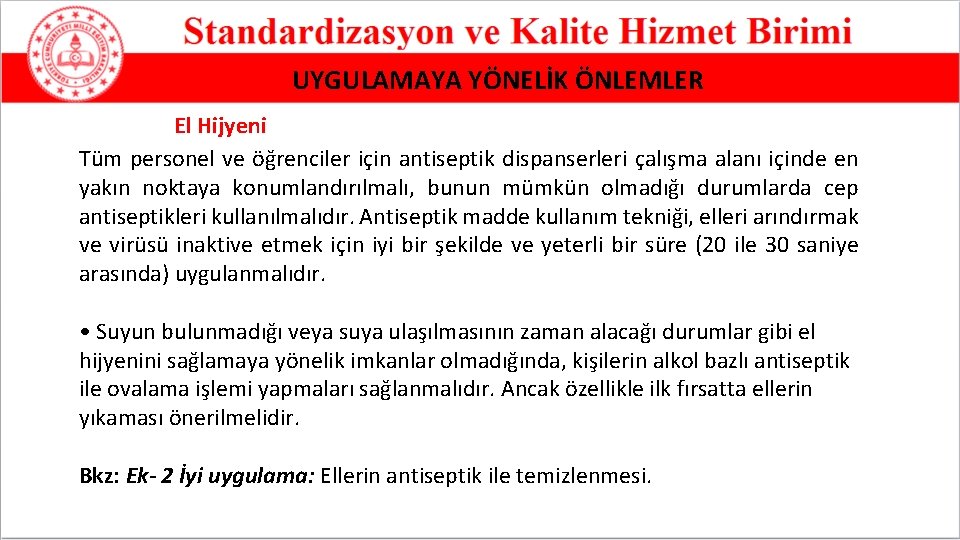 Standardizasyon ve Kalite Hizmet Birimi

UYGULAMAYA YÖNELİK ÖNLEMLER

El Hijyeni

Tüm personel ve öğrenciler için antiseptik dispanserleri çalışma alanı içinde en yakın noktaya konumlandırılmalı, bunun mümkün olmadığı durumlarda cep antiseptikleri kullanılmalıdır. Antiseptik madde kullanım tekniği, elleri arındırmak ve virüsü inaktive etmek için iyi bir şekilde ve yeterli bir süre (20 ile 30 saniye arasında) uygulanmalıdır.

• Suyun bulunmadığı veya suya ulaşılmasının zaman alacağı durumlar gibi el hijyenini sağlamaya yönelik imkanlar olmadığında, kişilerin alkol bazlı antiseptik ile ovalama işlemi yapmaları sağlanmalıdır. Ancak özellikle ilk fırsatta ellerin yıkaması önerilmelidir.

Bkz: Ek- 2 İyi uygulama: Ellerin antiseptik ile temizlenmesi.